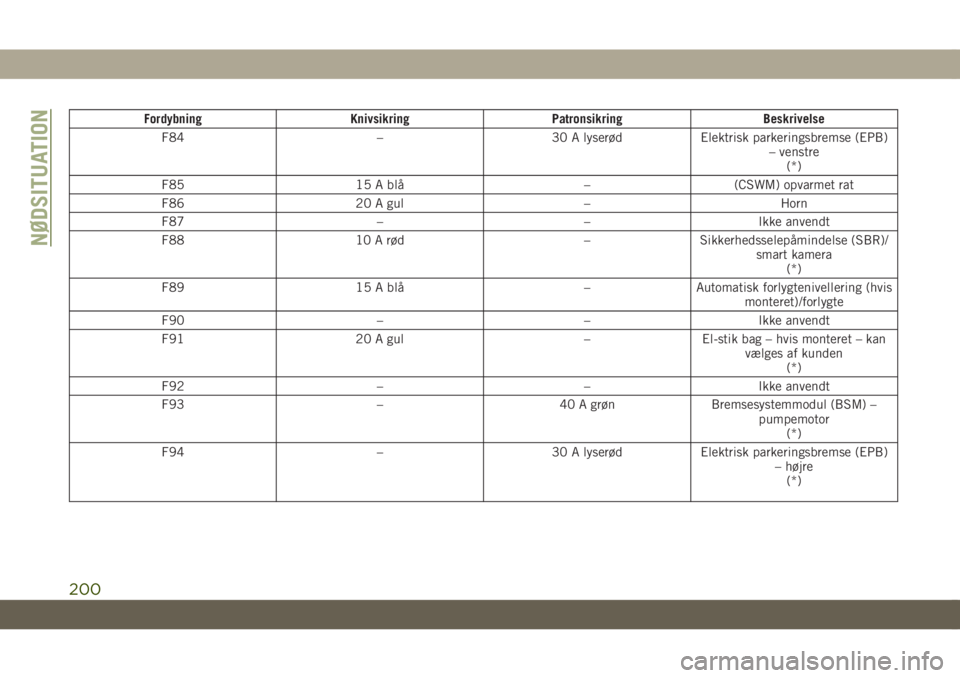 NØDSITUATION

| Fordybning | Knivsikring | Patronsikring | Beskrivelse |
|---|---|---|---|
| F84 | – | 30 A lyserød | Elektrisk parkeringsbremse (EPB) – venstre (*) |
| F85 | 15 A blå | – | (CSWM) opvarmet rat |
| F86 | 20 A gul | – | Horn |
| F87 | – | – | Ikke anvendt |
| F88 | 10 A rød | – | Sikkerhedsselepåmindelse (SBR)/ smart kamera (*) |
| F89 | 15 A blå | – | Automatisk forlygtenivellering (hvis monteret)/forlygte |
| F90 | – | – | Ikke anvendt |
| F91 | 20 A gul | – | El-stik bag – hvis monteret – kan vælges af kunden (*) |
| F92 | – | – | Ikke anvendt |
| F93 | – | 40 A grøn | Bremsesystemmodul (BSM) – pumpemotor (*) |
| F94 | – | 30 A lyserød | Elektrisk parkeringsbremse (EPB) – højre (*) |

200

carmanualsonline.info